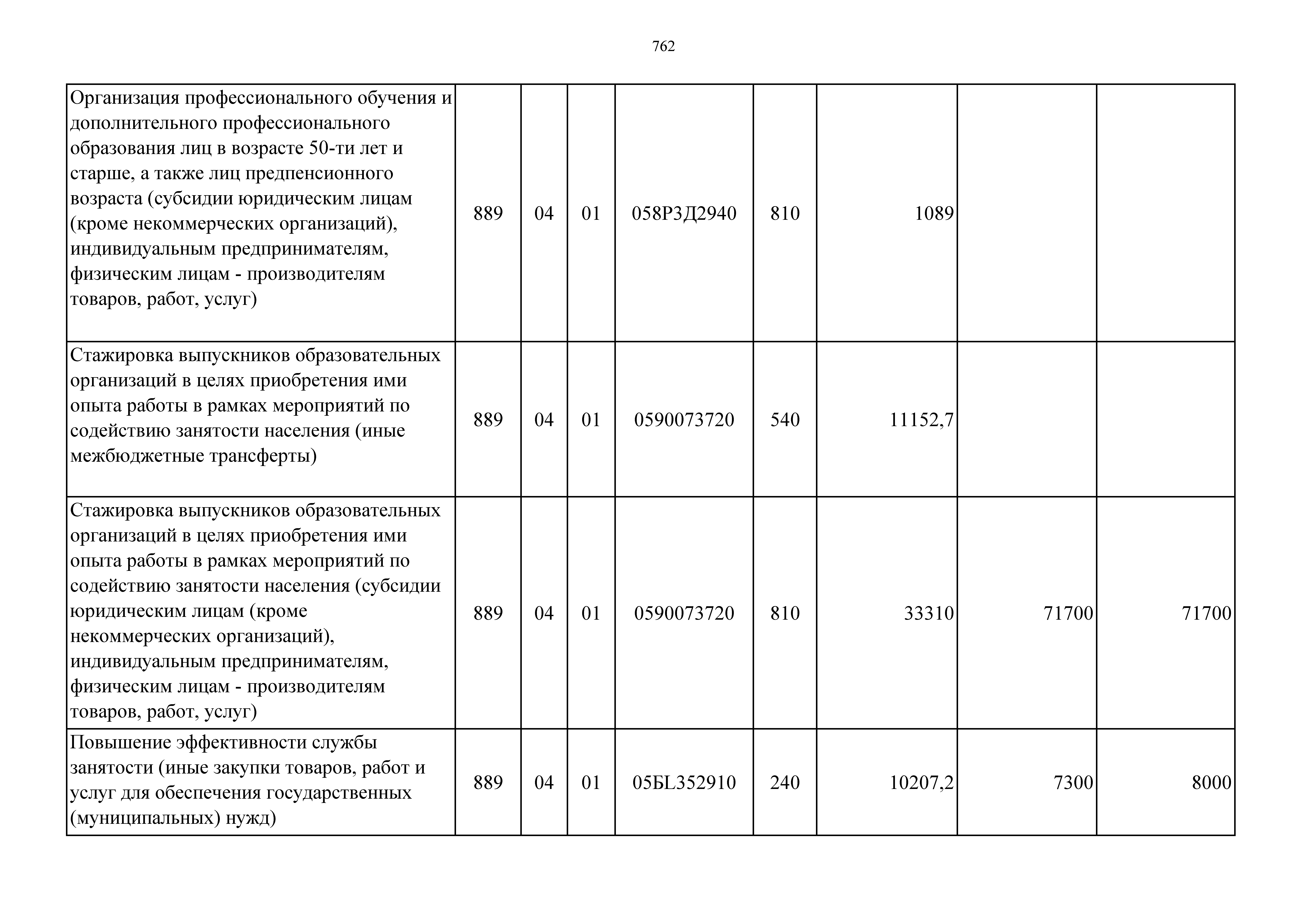 762

| | | | | | | | | |
|---|---|---|---|---|---|---|---|---|
| Организация профессионального обучения и дополнительного профессионального образования лиц в возрасте 50-ти лет и старше, а также лиц предпенсионного возраста (субсидии юридическим лицам (кроме некоммерческих организаций), индивидуальным предпринимателям, физическим лицам - производителям товаров, работ, услуг) | 889 | 04 | 01 | 058P3Д2940 | 810 | 1089 | | |
| Стажировка выпускников образовательных организаций в целях приобретения ими опыта работы в рамках мероприятий по содействию занятости населения (иные межбюджетные трансферты) | 889 | 04 | 01 | 0590073720 | 540 | 11152,7 | | |
| Стажировка выпускников образовательных организаций в целях приобретения ими опыта работы в рамках мероприятий по содействию занятости населения (субсидии юридическим лицам (кроме некоммерческих организаций), индивидуальным предпринимателям, физическим лицам - производителям товаров, работ, услуг) | 889 | 04 | 01 | 0590073720 | 810 | 33310 | 71700 | 71700 |
| Повышение эффективности службы занятости (иные закупки товаров, работ и услуг для обеспечения государственных (муниципальных) нужд) | 889 | 04 | 01 | 05БL352910 | 240 | 10207,2 | 7300 | 8000 |